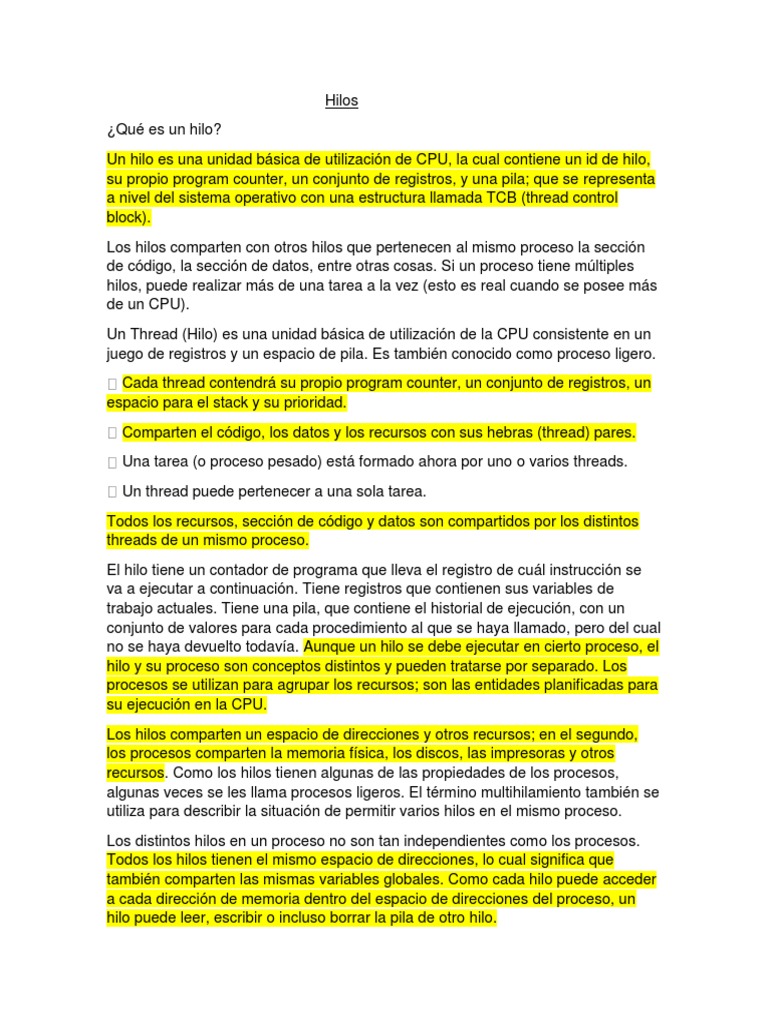 Hilos

¿Qué es un hilo?

Un hilo es una unidad básica de utilización de CPU, la cual contiene un id de hilo, su propio program counter, un conjunto de registros, y una pila; que se representa a nivel del sistema operativo con una estructura llamada TCB (thread control block).

Los hilos comparten con otros hilos que pertenecen al mismo proceso la sección de código, la sección de datos, entre otras cosas. Si un proceso tiene múltiples hilos, puede realizar más de una tarea a la vez (esto es real cuando se posee más de un CPU).

Un Thread (Hilo) es una unidad básica de utilización de la CPU consistente en un juego de registros y un espacio de pila. Es también conocido como proceso ligero.

 Cada thread contendrá su propio program counter, un conjunto de registros, un espacio para el stack y su prioridad.

 Comparten el código, los datos y los recursos con sus hebras (thread) pares.

 Una tarea (o proceso pesado) está formado ahora por uno o varios threads.

 Un thread puede pertenecer a una sola tarea.

Todos los recursos, sección de código y datos son compartidos por los distintos threads de un mismo proceso.

El hilo tiene un contador de programa que lleva el registro de cuál instrucción se va a ejecutar a continuación. Tiene registros que contienen sus variables de trabajo actuales. Tiene una pila, que contiene el historial de ejecución, con un conjunto de valores para cada procedimiento al que se haya llamado, pero del cual no se haya devuelto todavía. Aunque un hilo se debe ejecutar en cierto proceso, el hilo y su proceso son conceptos distintos y pueden tratarse por separado. Los procesos se utilizan para agrupar los recursos; son las entidades planificadas para su ejecución en la CPU.

Los hilos comparten un espacio de direcciones y otros recursos; en el segundo, los procesos comparten la memoria física, los discos, las impresoras y otros recursos. Como los hilos tienen algunas de las propiedades de los procesos, algunas veces se les llama procesos ligeros. El término multihilamiento también se utiliza para describir la situación de permitir varios hilos en el mismo proceso.

Los distintos hilos en un proceso no son tan independientes como los procesos. Todos los hilos tienen el mismo espacio de direcciones, lo cual significa que también comparten las mismas variables globales. Como cada hilo puede acceder a cada dirección de memoria dentro del espacio de direcciones del proceso, un hilo puede leer, escribir o incluso borrar la pila de otro hilo.